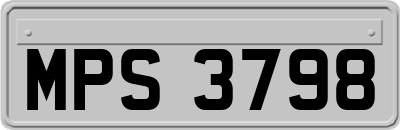 MPS 3798